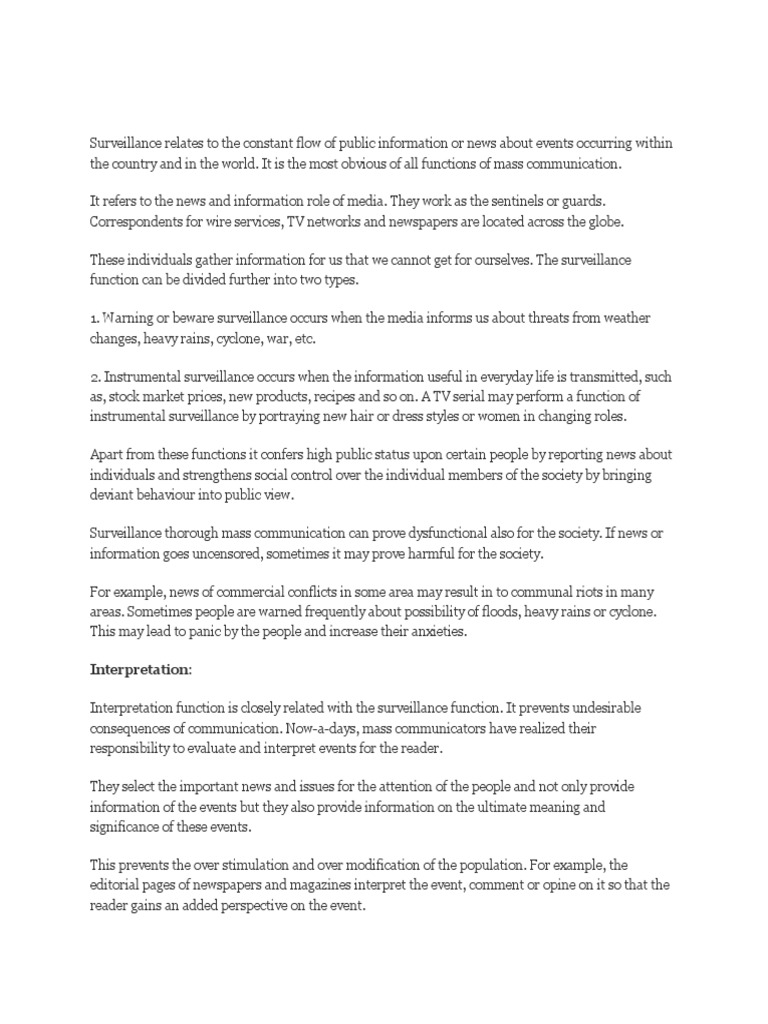 Surveillance relates to the constant flow of public information or news about events occurring within the country and in the world. It is the most obvious of all functions of mass communication.

It refers to the news and information role of media. They work as the sentinels or guards. Correspondents for wire services, TV networks and newspapers are located across the globe.

These individuals gather information for us that we cannot get for ourselves. The surveillance function can be divided further into two types.

1. Warning or beware surveillance occurs when the media informs us about threats from weather changes, heavy rains, cyclone, war, etc.

2. Instrumental surveillance occurs when the information useful in everyday life is transmitted, such as, stock market prices, new products, recipes and so on. A TV serial may perform a function of instrumental surveillance by portraying new hair or dress styles or women in changing roles.

Apart from these functions it confers high public status upon certain people by reporting news about individuals and strengthens social control over the individual members of the society by bringing deviant behaviour into public view.

Surveillance thorough mass communication can prove dysfunctional also for the society. If news or information goes uncensored, sometimes it may prove harmful for the society.

For example, news of commercial conflicts in some area may result in to communal riots in many areas. Sometimes people are warned frequently about possibility of floods, heavy rains or cyclone. This may lead to panic by the people and increase their anxieties.

Interpretation:

Interpretation function is closely related with the surveillance function. It prevents undesirable consequences of communication. Now-a-days, mass communicators have realized their responsibility to evaluate and interpret events for the reader.

They select the important news and issues for the attention of the people and not only provide information of the events but they also provide information on the ultimate meaning and significance of these events.

This prevents the over stimulation and over modification of the population. For example, the editorial pages of newspapers and magazines interpret the event, comment or opine on it so that the reader gains an added perspective on the event.